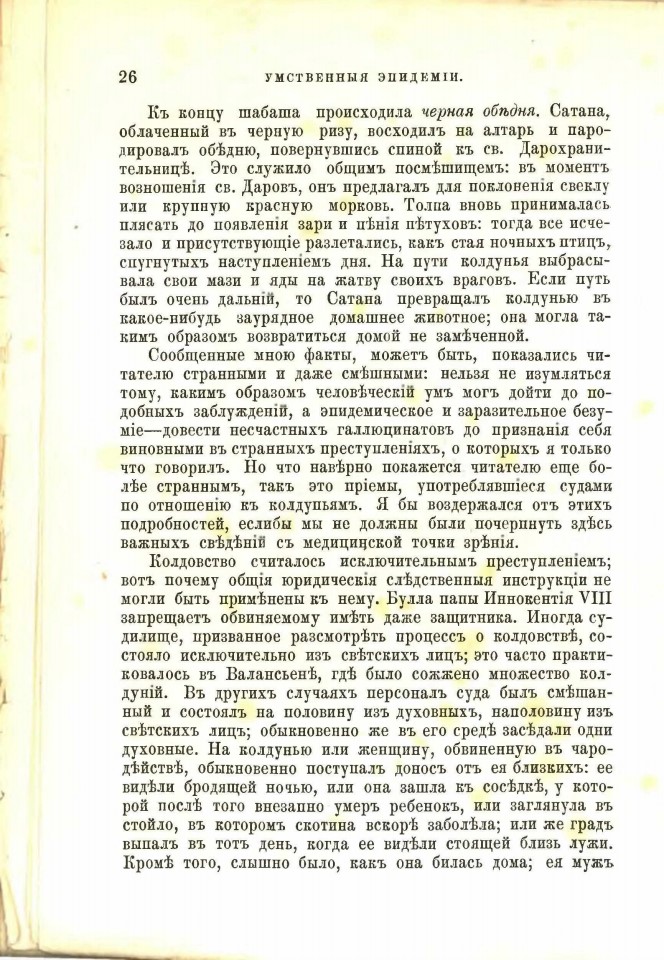 26 УМСТВЕННЫЯ ЭПИДЕМІИ.

Къ концу шабаша происходила черная обѣдня. Сатана, облаченный въ черную ризу, восходилъ на алтарь и пародировалъ обѣдню, повернувшись спиной къ св. Дарохранительницѣ. Это служило общимъ посмѣшищемъ: въ моментъ возношенія св. Даровъ, онъ предлагалъ для поклоненія свеклу или крупную красную морковь. Толпа вновь принималась плясать до появленія зари и пѣнія пѣтуховъ: тогда все исчезало и присутствующіе разлетались, какъ стая ночныхъ птицъ, спугнутыхъ наступленіемъ дня. На пути колдунья выбрасывала свои мази и яды на жатву своихъ враговъ. Если путь былъ очень дальній, то Сатана превращалъ колдунью въ какое-нибудь заурядное домашнее животное; она могла такимъ образомъ возвратиться домой не замѣченной.

Сообщенные мною факты, можетъ быть, показались читателю странными и даже смѣшными: нельзя не изумляться тому, какимъ образомъ человѣческій умъ могъ дойти до подобныхъ заблужденій, а эпидемическое и заразительное безуміе—довести несчастныхъ галлюцинатовъ до признанія себя виновными въ странныхъ преступленіяхъ, о которыхъ я только что говорилъ. Но что навѣрно покажется читателю еще болѣе страннымъ, такъ это пріемы, употреблявшіеся судами по отношенію къ колдуньямъ. Я бы воздержался отъ этихъ подробностей, еслибы мы не должны были почерпнуть здѣсь важныхъ свѣдѣній съ медицинской точки зрѣнія.

Колдовство считалось исключительнымъ преступленіемъ; вотъ почему общія юридическія слѣдственныя инструкціи не могли быть примѣнены къ нему. Булла папы Иннокентія VIII запрещаетъ обвиняемому имѣть даже защитника. Иногда судилище, призванное разсмотрѣть процессъ о колдовствѣ, состояло исключительно изъ свѣтскихъ лицъ; это часто практиковалось въ Валансьенѣ, гдѣ было сожжено множество колдуній. Въ другихъ случаяхъ персоналъ суда былъ смѣшанный и состоялъ на половину изъ духовныхъ, наполовину изъ свѣтскихъ лицъ; обыкновенно же въ его средѣ засѣдали одни духовные. На колдунью или женщину, обвиненную въ чародѣйствѣ, обыкновенно поступалъ доносъ отъ ея близкихъ: ее видѣли бродящей ночью, или она зашла къ сосѣдкѣ, у которой послѣ того внезапно умеръ ребенокъ, или заглянула въ стойло, въ которомъ скотина вскорѣ заболѣла; или же градъ выпалъ въ тотъ день, когда ее видѣли стоящей близъ лужи. Кромѣ того, слышно было, какъ она билась дома; ея мужъ